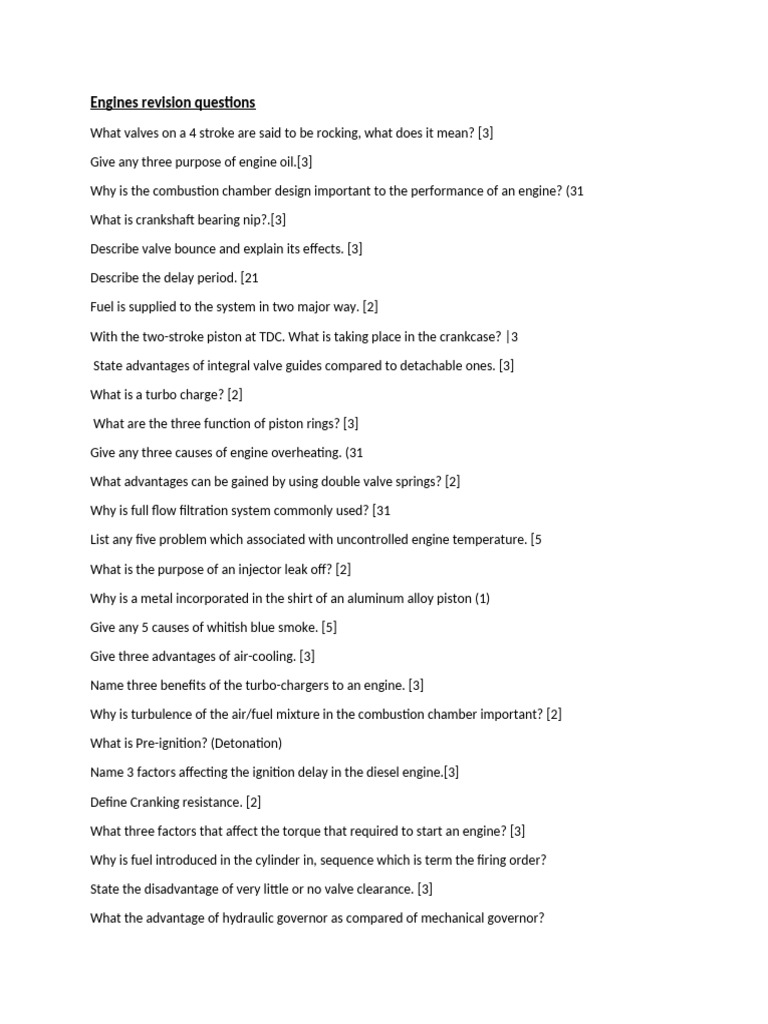 Engines revision questions

What valves on a 4 stroke are said to be rocking, what does it mean? [3]

Give any three purpose of engine oil.[3]

Why is the combustion chamber design important to the performance of an engine? (31

What is crankshaft bearing nip?.[3]

Describe valve bounce and explain its effects. [3]

Describe the delay period. [21

Fuel is supplied to the system in two major way. [2]

With the two-stroke piston at TDC. What is taking place in the crankcase? |3

State advantages of integral valve guides compared to detachable ones. [3]

What is a turbo charge? [2]

What are the three function of piston rings? [3]

Give any three causes of engine overheating. (31

What advantages can be gained by using double valve springs? [2]

Why is full flow filtration system commonly used? [31

List any five problem which associated with uncontrolled engine temperature. [5

What is the purpose of an injector leak off? [2]

Why is a metal incorporated in the shirt of an aluminum alloy piston (1)

Give any 5 causes of whitish blue smoke. [5]

Give three advantages of air-cooling. [3]

Name three benefits of the turbo-chargers to an engine. [3]

Why is turbulence of the air/fuel mixture in the combustion chamber important? [2]

What is Pre-ignition? (Detonation)

Name 3 factors affecting the ignition delay in the diesel engine.[3]

Define Cranking resistance. [2]

What three factors that affect the torque that required to start an engine? [3]

Why is fuel introduced in the cylinder in, sequence which is term the firing order?

State the disadvantage of very little or no valve clearance. [3]

What the advantage of hydraulic governor as compared of mechanical governor?